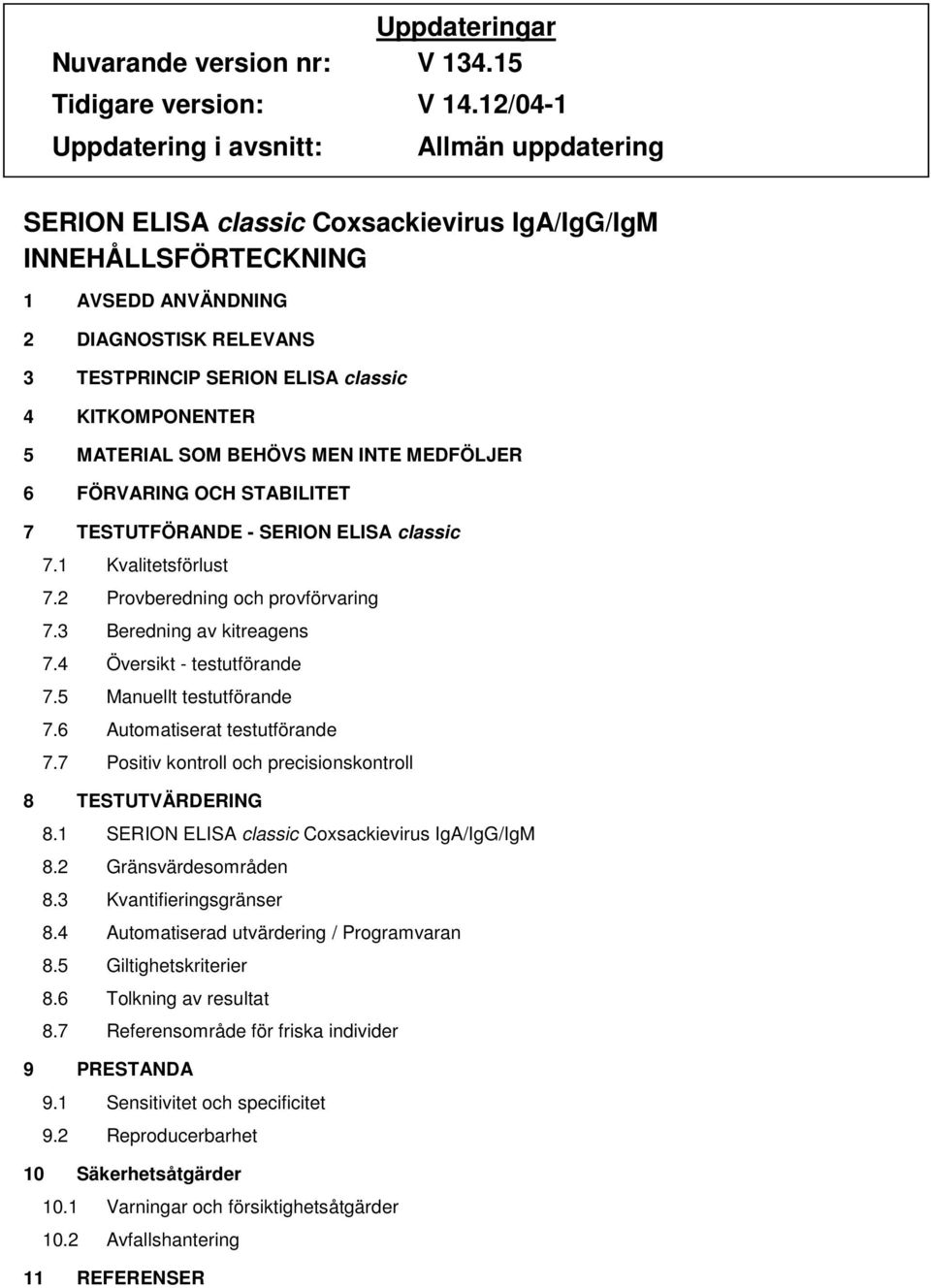 Uppdateringar

Nuvarande version nr: V 134.15

Tidigare version: V 14.12/04-1

Uppdatering i avsnitt: Allmän uppdatering

SERION ELISA classic Coxsackievirus IgA/IgG/IgM

INNEHÅLLSFÖRTECKNING

1 AVSEDD ANVÄNDNING

2 DIAGNOSTISK RELEVANS

3 TESTPRINCIP SERION ELISA classic

4 KITKOMPONENTER

5 MATERIAL SOM BEHÖVS MEN INTE MEDFÖLJER

6 FÖRVARING OCH STABILITET

7 TESTUTFÖRANDE - SERION ELISA classic

7.1 Kvalitetsförlust

7.2 Provberedning och provförvaring

7.3 Beredning av kitreagens

7.4 Översikt - testutförande

7.5 Manuellt testutförande

7.6 Automatiserat testutförande

7.7 Positiv kontroll och precisionskontroll

8 TESTUTVÄRDERING

8.1 SERION ELISA classic Coxsackievirus IgA/IgG/IgM

8.2 Gränsvärdesområden

8.3 Kvantifieringsgränser

8.4 Automatiserad utvärdering / Programvaran

8.5 Giltighetskriterier

8.6 Tolkning av resultat

8.7 Referensområde för friska individer

9 PRESTANDA

9.1 Sensitivitet och specificitet

9.2 Reproducerbarhet

10 Säkerhetsåtgärder

10.1 Varningar och försiktighetsåtgärder

10.2 Avfallshantering

11 REFERENSER